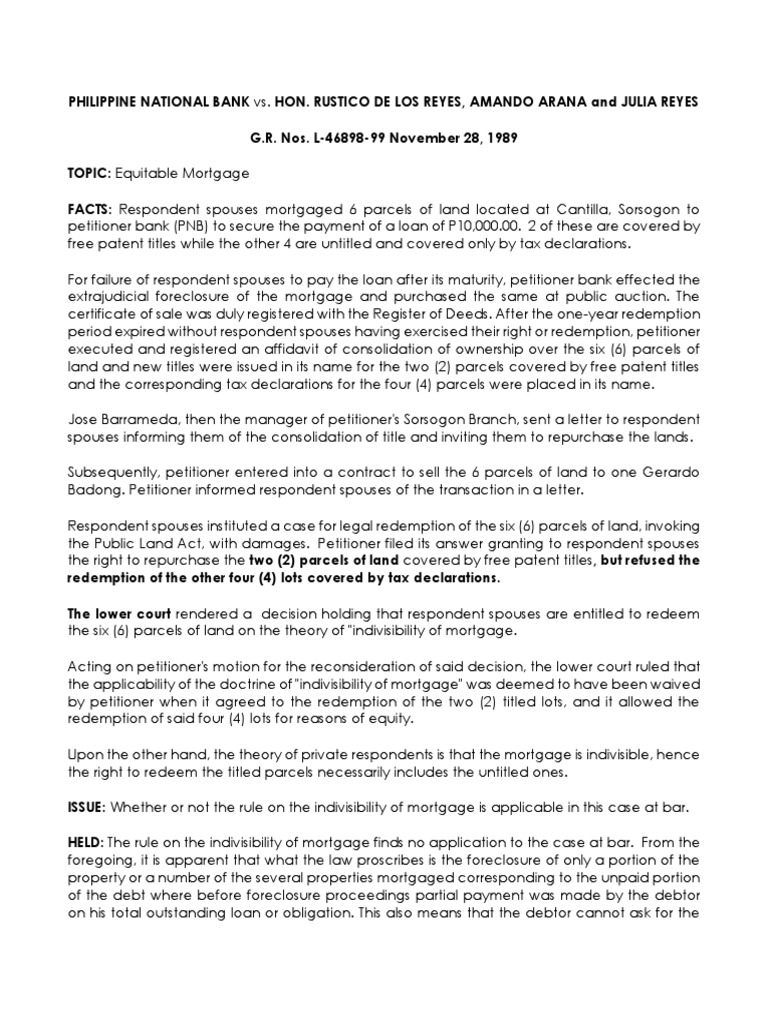 PHILIPPINE NATIONAL BANK vs. HON. RUSTICO DE LOS REYES, AMANDO ARANA and JULIA REYES

G.R. Nos. L-46898-99 November 28, 1989

TOPIC: Equitable Mortgage

FACTS: Respondent spouses mortgaged 6 parcels of land located at Cantilla, Sorsogon to petitioner bank (PNB) to secure the payment of a loan of P10,000.00. 2 of these are covered by free patent titles while the other 4 are untitled and covered only by tax declarations.

For failure of respondent spouses to pay the loan after its maturity, petitioner bank effected the extrajudicial foreclosure of the mortgage and purchased the same at public auction. The certificate of sale was duly registered with the Register of Deeds. After the one-year redemption period expired without respondent spouses having exercised their right or redemption, petitioner executed and registered an affidavit of consolidation of ownership over the six (6) parcels of land and new titles were issued in its name for the two (2) parcels covered by free patent titles and the corresponding tax declarations for the four (4) parcels were placed in its name.

Jose Barrameda, then the manager of petitioner's Sorsogon Branch, sent a letter to respondent spouses informing them of the consolidation of title and inviting them to repurchase the lands.

Subsequently, petitioner entered into a contract to sell the 6 parcels of land to one Gerardo Badong. Petitioner informed respondent spouses of the transaction in a letter.

Respondent spouses instituted a case for legal redemption of the six (6) parcels of land, invoking the Public Land Act, with damages. Petitioner filed its answer granting to respondent spouses the right to repurchase the two (2) parcels of land covered by free patent titles, but refused the redemption of the other four (4) lots covered by tax declarations.

The lower court rendered a decision holding that respondent spouses are entitled to redeem the six (6) parcels of land on the theory of "indivisibility of mortgage.

Acting on petitioner's motion for the reconsideration of said decision, the lower court ruled that the applicability of the doctrine of "indivisibility of mortgage" was deemed to have been waived by petitioner when it agreed to the redemption of the two (2) titled lots, and it allowed the redemption of said four (4) lots for reasons of equity.

Upon the other hand, the theory of private respondents is that the mortgage is indivisible, hence the right to redeem the titled parcels necessarily includes the untitled ones.

ISSUE: Whether or not the rule on the indivisibility of mortgage is applicable in this case at bar.

HELD: The rule on the indivisibility of mortgage finds no application to the case at bar. From the foregoing, it is apparent that what the law proscribes is the foreclosure of only a portion of the property or a number of the several properties mortgaged corresponding to the unpaid portion of the debt where before foreclosure proceedings partial payment was made by the debtor on his total outstanding loan or obligation. This also means that the debtor cannot ask for the